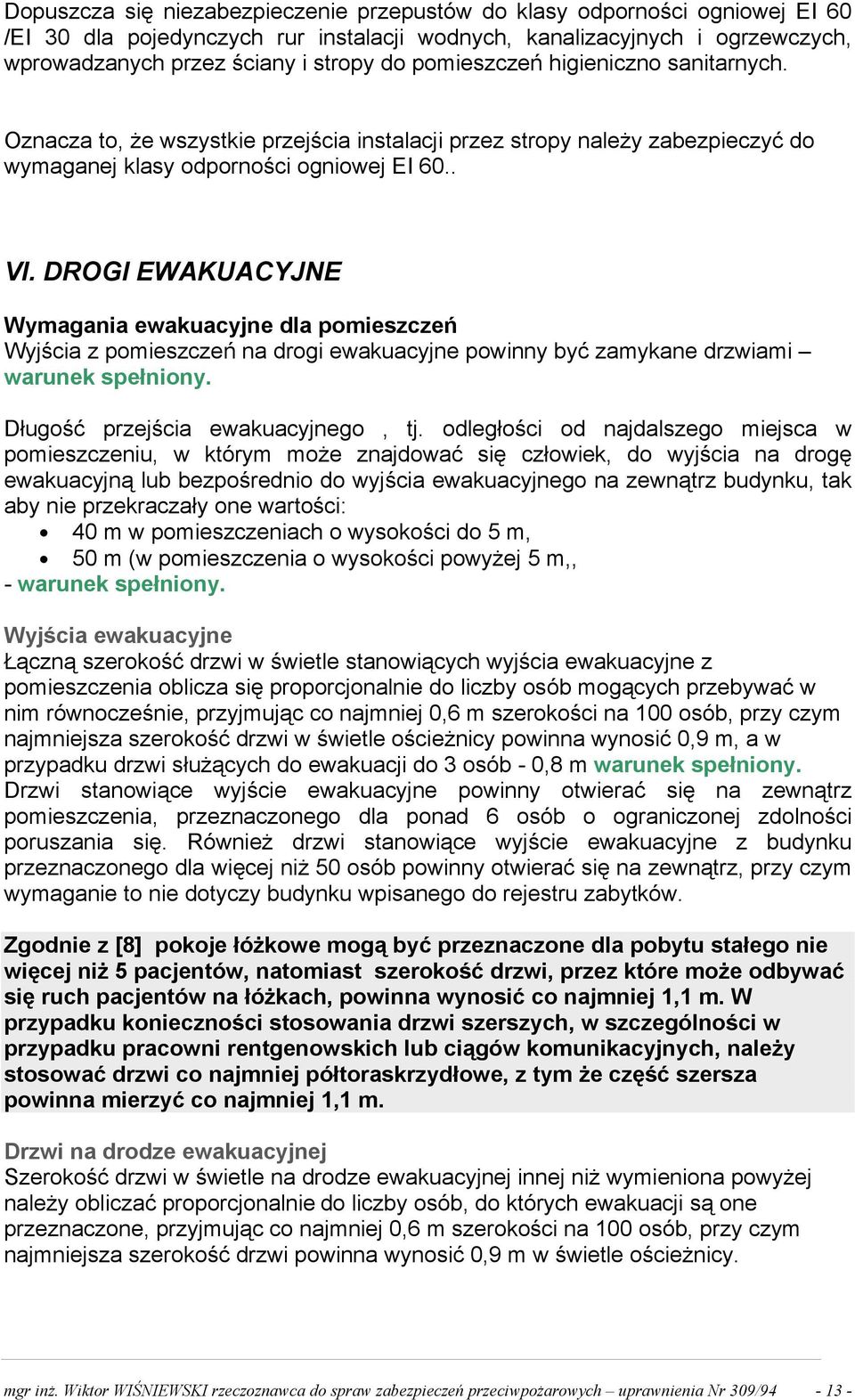 Dopuszcza się niezabezpieczenie przepustów do klasy odporności ogniowej EI 60 /EI 30 dla pojedynczych rur instalacji wodnych, kanalizacyjnych i ogrzewczych, wprowadzanych przez ściany i stropy do pomieszczeń higieniczno sanitarnych.

Oznacza to, że wszystkie przejścia instalacji przez stropy należy zabezpieczyć do wymaganej klasy odporności ogniowej EI 60..

VI. DROGI EWAKUACYJNE

Wymagania ewakuacyjne dla pomieszczeń
Wyjścia z pomieszczeń na drogi ewakuacyjne powinny być zamykane drzwiami – warunek spełniony.

Długość przejścia ewakuacyjnego , tj. odległości od najdalszego miejsca w pomieszczeniu, w którym może znajdować się człowiek, do wyjścia na drogę ewakuacyjną lub bezpośrednio do wyjścia ewakuacyjnego na zewnątrz budynku, tak aby nie przekraczały one wartości:
• 40 m w pomieszczeniach o wysokości do 5 m,
• 50 m (w pomieszczenia o wysokości powyżej 5 m,,
- warunek spełniony.

Wyjścia ewakuacyjne
Łączną szerokość drzwi w świetle stanowiących wyjścia ewakuacyjne z pomieszczenia oblicza się proporcjonalnie do liczby osób mogących przebywać w nim równocześnie, przyjmując co najmniej 0,6 m szerokości na 100 osób, przy czym najmniejsza szerokość drzwi w świetle ościeżnicy powinna wynosić 0,9 m, a w przypadku drzwi służących do ewakuacji do 3 osób - 0,8 m warunek spełniony. Drzwi stanowiące wyjście ewakuacyjne powinny otwierać się na zewnątrz pomieszczenia, przeznaczonego dla ponad 6 osób o ograniczonej zdolności poruszania się. Również drzwi stanowiące wyjście ewakuacyjne z budynku przeznaczonego dla więcej niż 50 osób powinny otwierać się na zewnątrz, przy czym wymaganie to nie dotyczy budynku wpisanego do rejestru zabytków.

Zgodnie z [8] pokoje łóżkowe mogą być przeznaczone dla pobytu stałego nie więcej niż 5 pacjentów, natomiast szerokość drzwi, przez które może odbywać się ruch pacjentów na łóżkach, powinna wynosić co najmniej 1,1 m. W przypadku konieczności stosowania drzwi szerszych, w szczególności w przypadku pracowni rentgenowskich lub ciągów komunikacyjnych, należy stosować drzwi co najmniej półtoraskrzydłowe, z tym że część szersza powinna mierzyć co najmniej 1,1 m.

Drzwi na drodze ewakuacyjnej
Szerokość drzwi w świetle na drodze ewakuacyjnej innej niż wymieniona powyżej należy obliczać proporcjonalnie do liczby osób, do których ewakuacji są one przeznaczone, przyjmując co najmniej 0,6 m szerokości na 100 osób, przy czym najmniejsza szerokość drzwi powinna wynosić 0,9 m w świetle ościeżnicy.

mgr inż. Wiktor WIŚNIEWSKI rzeczoznawca do spraw zabezpieczeń przeciwpożarowych – uprawnienia Nr 309/94 - 13 -